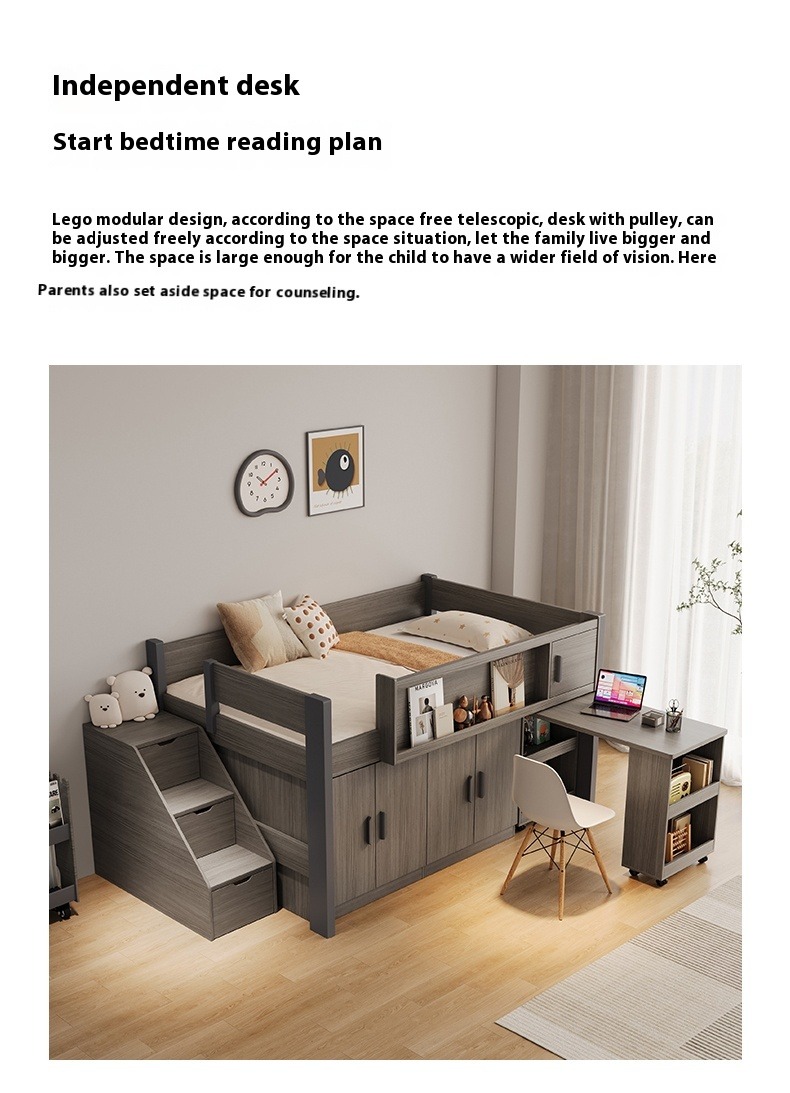 Independent desk

Start bedtime reading plan

Lego modular design, according to the space free telescopic, desk with pulley, can be adjusted freely according to the space situation, let the family live bigger and bigger. The space is large enough for the child to have a wider field of vision. Here

Parents also set aside space for counseling.